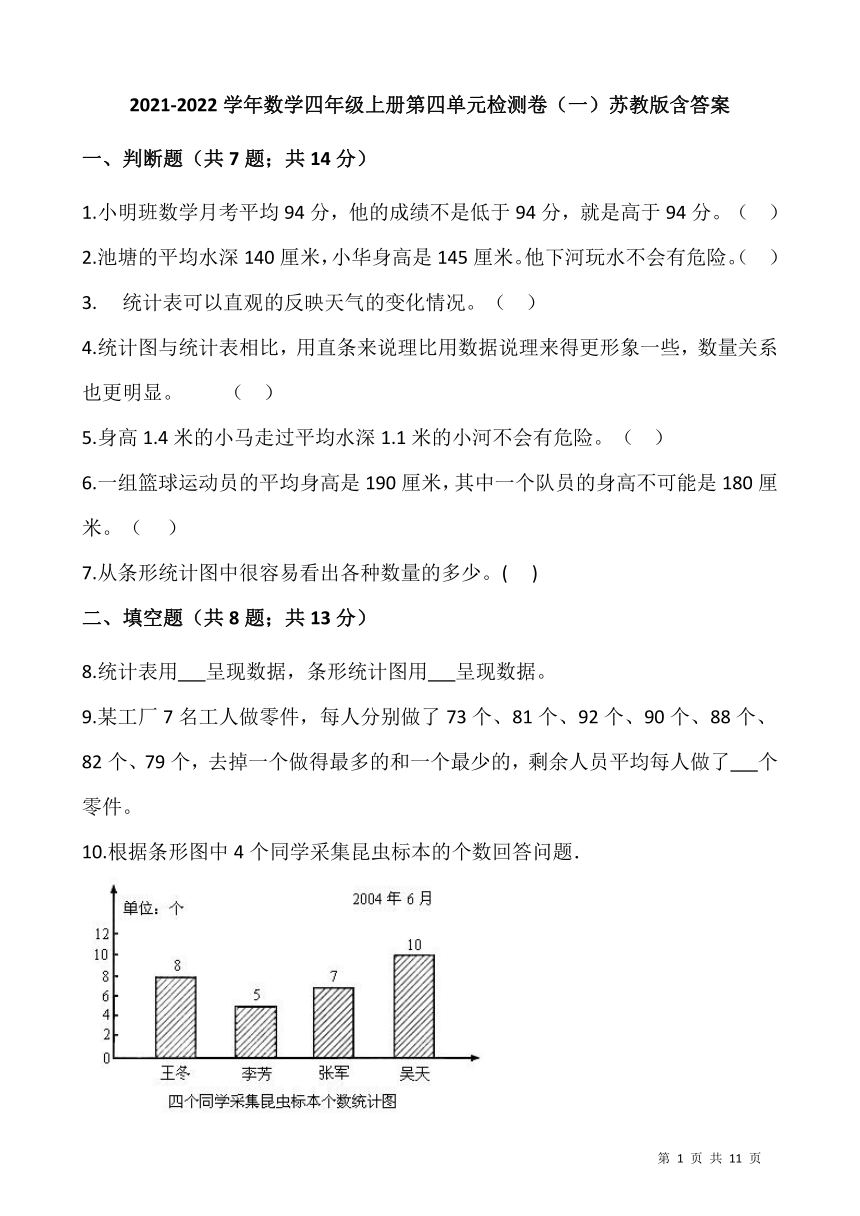 2021-2022 学年数学四年级上册第四单元检测卷（一）苏教版含答案

一、判断题（共 7 题；共 14 分）

1.小明班数学月考平均 94 分，他的成绩不是低于 94 分，就是高于 94 分。（　）

2.池塘的平均水深 140 厘米，小华身高是 145 厘米。他下河玩水不会有危险。（　）

3.　统计表可以直观的反映天气的变化情况。（　）

4.统计图与统计表相比，用直条来说理比用数据说理来得更形象一些，数量关系也更明显。　（　）

5.身高 1.4 米的小马走过平均水深 1.1 米的小河不会有危险。（　）

6.一组篮球运动员的平均身高是 190 厘米，其中一个队员的身高不可能是 180 厘米。（　）

7.从条形统计图中很容易看出各种数量的多少。(　)

二、填空题（共 8 题；共 13 分）

8.统计表用___呈现数据，条形统计图用___呈现数据。

9.某工厂 7 名工人做零件，每人分别做了 73 个、81 个、92 个、90 个、88 个、82 个、79 个，去掉一个做得最多的和一个最少的，剩余人员平均每人做了___个零件。

10.根据条形图中 4 个同学采集昆虫标本的个数回答问题.

单位：个
2004 年 6 月
12
10
8
6
4
2
0
8
5
7
10
王冬
李芳
张军
吴天
四个同学采集昆虫标本个数统计图

第 1 页 共 11 页